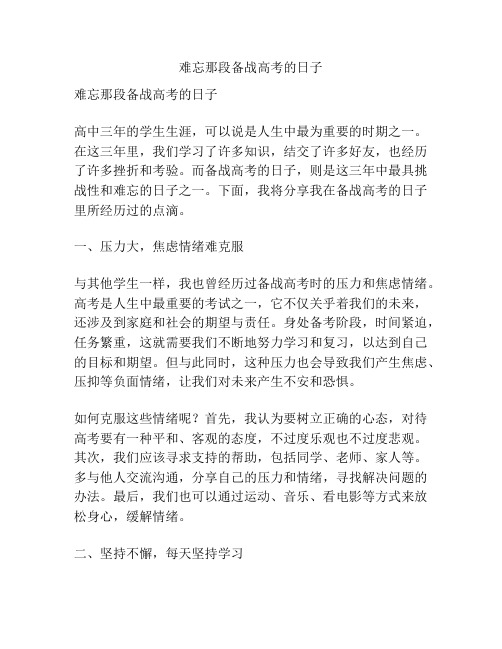 难忘那段备战高考的日子

难忘那段备战高考的日子

高中三年的学生生涯，可以说是人生中最为重要的时期之一。在这三年里，我们学习了许多知识，结交了许多好友，也经历了许多挫折和考验。而备战高考的日子，则是这三年中最具挑战性和难忘的日子之一。下面，我将分享我在备战高考的日子里所经历过的点滴。

一、压力大，焦虑情绪难克服

与其他学生一样，我也曾经历过备战高考时的压力和焦虑情绪。高考是人生中最重要的考试之一，它不仅关乎着我们的未来，还涉及到家庭和社会的期望与责任。身处备考阶段，时间紧迫，任务繁重，这就需要我们不断地努力学习和复习，以达到自己的目标和期望。但与此同时，这种压力也会导致我们产生焦虑、压抑等负面情绪，让我们对未来产生不安和恐惧。

如何克服这些情绪呢？首先，我认为要树立正确的心态，对待高考要有一种平和、客观的态度，不过度乐观也不过度悲观。其次，我们应该寻求支持的帮助，包括同学、老师、家人等。多与他人交流沟通，分享自己的压力和情绪，寻找解决问题的办法。最后，我们也可以通过运动、音乐、看电影等方式来放松身心，缓解情绪。

二、坚持不懈，每天坚持学习